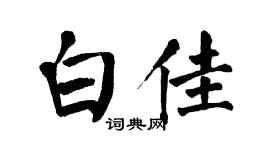 白佳

词典网